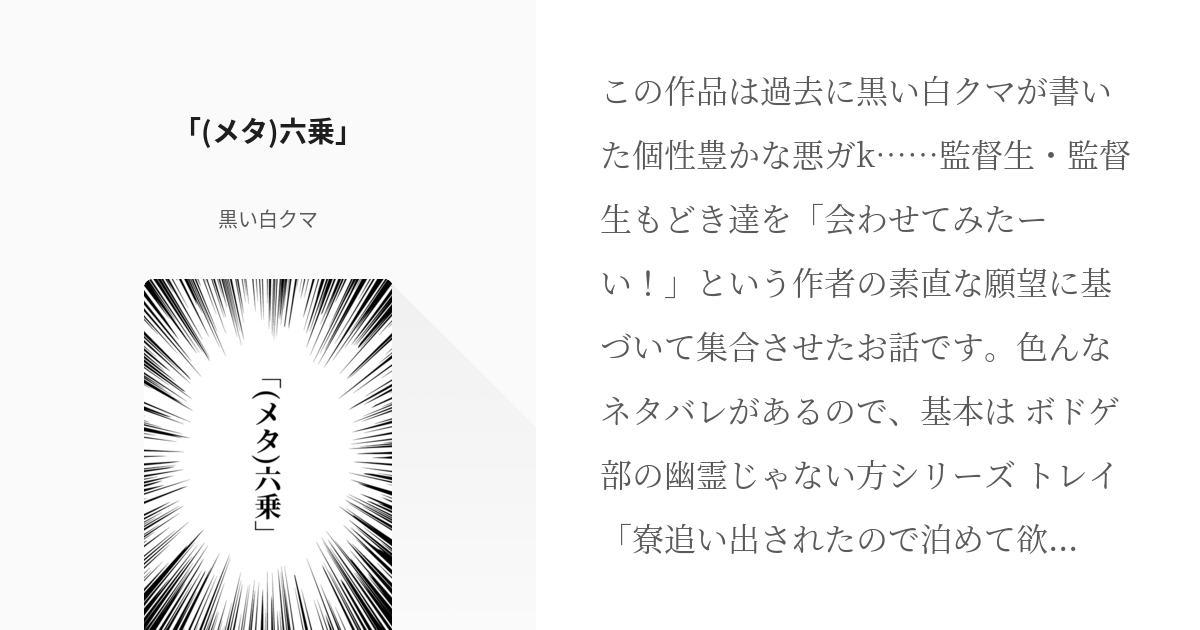 「(メタ)六乗」

黒い白クマ

「(メタ)六乗」

この作品は過去に黒い白クマが書いた個性豊かな悪ガk……監督生・監督生もどき達を「会わせてみたーい！」という作者の素直な願望に基づいて集合させたお話です。色んなネタバレがあるので、基本は ボドゲ部の幽霊じゃない方シリーズ トレイ「寮追い出されたので泊めて欲...